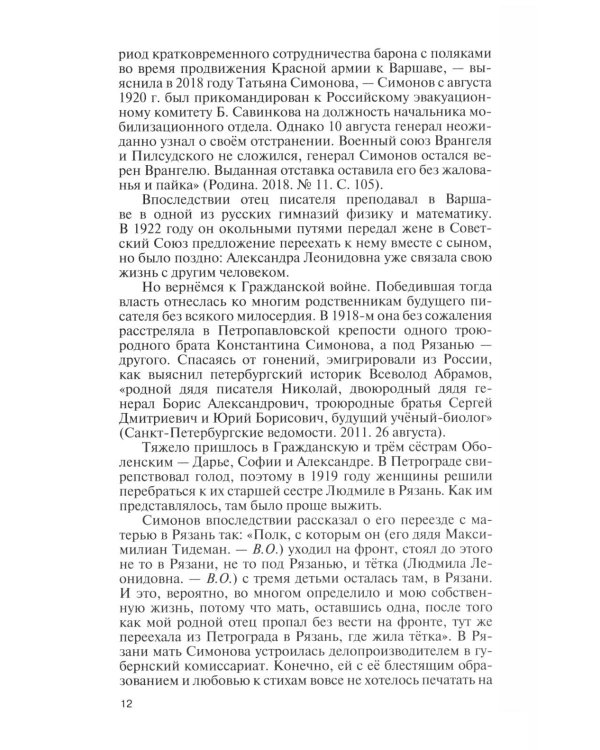 риод кратковременного сотрудничества барона с поляками во время продвижения Красной армии к Варшаве, — выяснила в 2018 году Татьяна Симонова, — Симонов с августа 1920 г. был прикомандирован к Российскому эвакуационному комитету Б. Савинкова на должность начальника мобилизационного отдела. Однако 10 августа генерал неожиданно узнал о своём отстранении. Военный союз Врангеля и Пилсудского не сложился, генерал Симонов остался верен Врангелю. Выданная отставка оставила его без жалованья и пайка» (Родина. 2018. № 11. С. 105).

Впоследствии отец писателя преподавал в Варшаве в одной из русских гимназий физику и математику. В 1922 году он окольными путями передал жене в Советский Союз предложение переехать к нему вместе с сыном, но было поздно: Александра Леонидовна уже связала свою жизнь с другим человеком.

Но вернёмся к Гражданской войне. Победившая тогда власть отнеслась ко многим родственникам будущего писателя без всякого милосердия. В 1918-м она без сожаления расстреляла в Петропавловской крепости одного троюродного брата Константина Симонова, а под Рязанью — другого. Спасаясь от гонений, эмигрировали из России, как выяснил петербургский историк Всеволод Абрамов, «родной дядя писателя Николай, двоюродный дядя генерал Борис Александрович, троюродные братья Сергей Дмитриевич и Юрий Борисович, будущий учёный-биолог» (Санкт-Петербургские ведомости. 2011. 26 августа).

Тяжело пришлось в Гражданскую и трём сёстрам Оболенским — Дарье, Софии и Александре. В Петрограде свирепствовал голод, поэтому в 1919 году женщины решили перебраться к их старшей сестре Людмиле в Рязань. Как им представлялось, там было проще выжить.

Симонов впоследствии рассказал о его переезде с матерью в Рязань так: «Полк, с которым он (его дядя Максимилиан Тидеман. — В.О.) уходил на фронт, стоял до этого не то в Рязани, не то под Рязанью, и тётка (Людмила Леонидовна. — В.О.) с тремя детьми осталась там, в Рязани. И это, вероятно, во многом определило и мою собственную жизнь, потому что мать, оставшись одна, после того как мой родной отец пропал без вести на фронте, тут же переехала из Петрограда в Рязань, где жила тётка». В Рязани мать Симонова устроилась делопроизводителем в губернский комиссариат. Конечно, ей с её блестящим образованием и любовью к стихам вовсе не хотелось печатать на

12